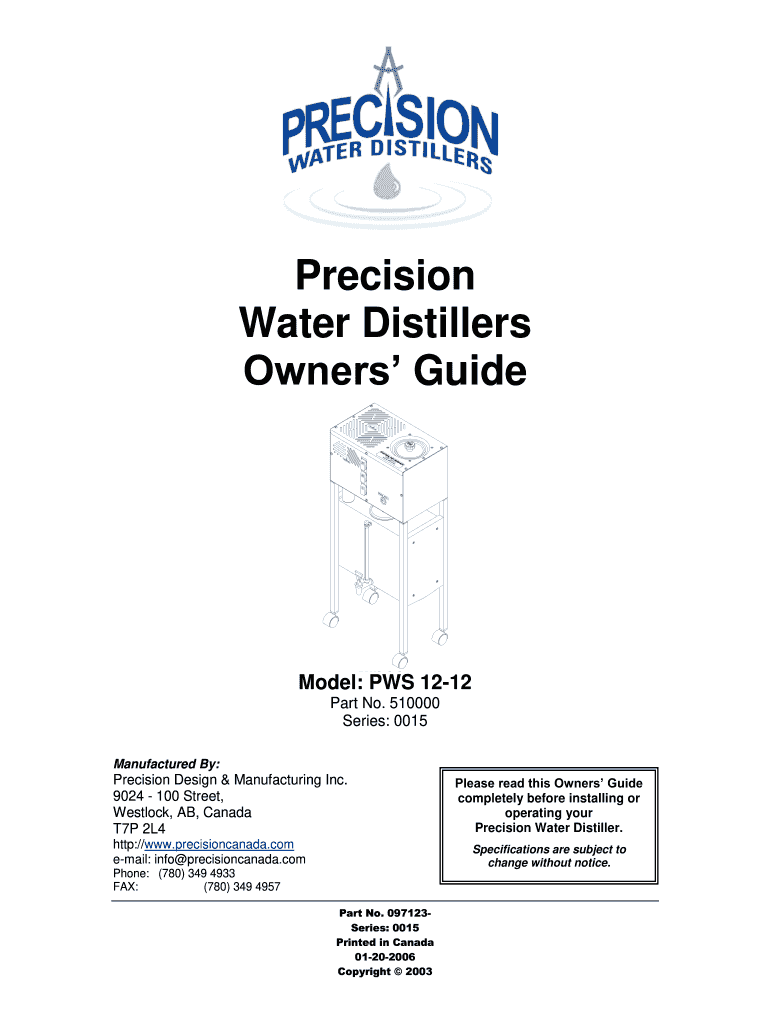 PRECISION
WATER DISTILLERS

Precision
Water Distillers
Owners' Guide

Model: PWS 12-12
Part No. 510000
Series: 0015

Manufactured By:
Precision Design & Manufacturing Inc.
9024 - 100 Street,
Westlock, AB, Canada
T7P 2L4
http://www.precisioncanada.com
e-mail: info@precisioncanada.com
Phone: (780) 349 4933
FAX: (780) 349 4957

Please read this Owners' Guide completely before installing or operating your Precision Water Distiller.

Specifications are subject to change without notice.

Part No. 097123-
Series: 0015
Printed in Canada
01-20-2006
Copyright © 2003